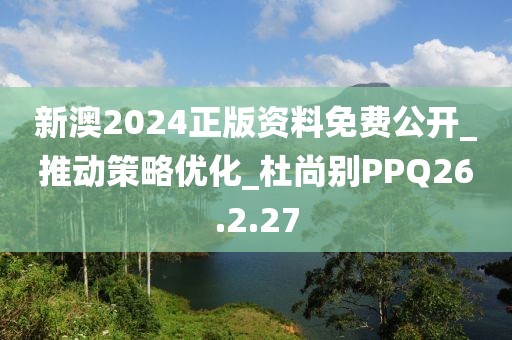 新澳2024正版资料免费公开_推动策略优化_杜尚别PPQ26.2.27